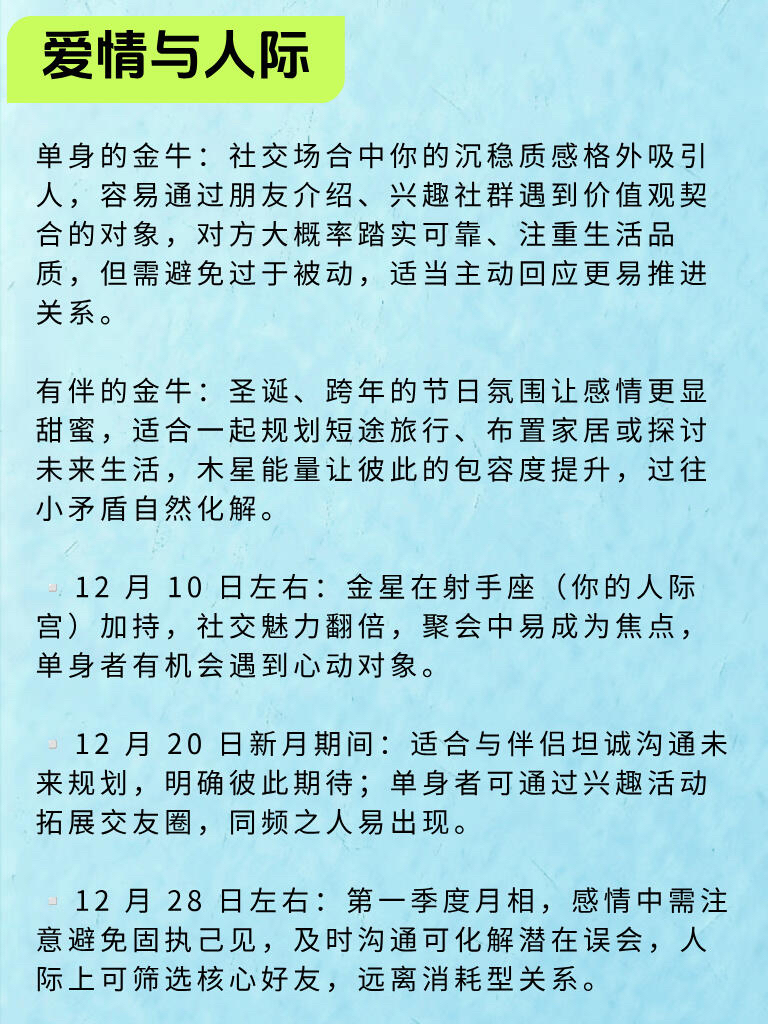 爱情与人际

单身的金牛：社交场合中你的沉稳质感格外吸引人，容易通过朋友介绍、兴趣社群遇到价值观契合的对象，对方大概率踏实可靠、注重生活品质，但需避免过于被动，适当主动回应更易推进关系。

有伴的金牛：圣诞、跨年的节日氛围让感情更显甜蜜，适合一起规划短途旅行、布置家居或探讨未来生活，木星能量让彼此的包容度提升，过往小矛盾自然化解。

▫ 12 月 10 日左右：金星在射手座（你的人际宫）加持，社交魅力翻倍，聚会中易成为焦点，单身者有机会遇到心动对象。

▫ 12 月 20 日新月期间：适合与伴侣坦诚沟通未来规划，明确彼此期待；单身者可通过兴趣活动拓展交友圈，同频之人易出现。

▫ 12 月 28 日左右：第一季度月相，感情中需注意避免固执己见，及时沟通可化解潜在误会，人际上可筛选核心好友，远离消耗型关系。